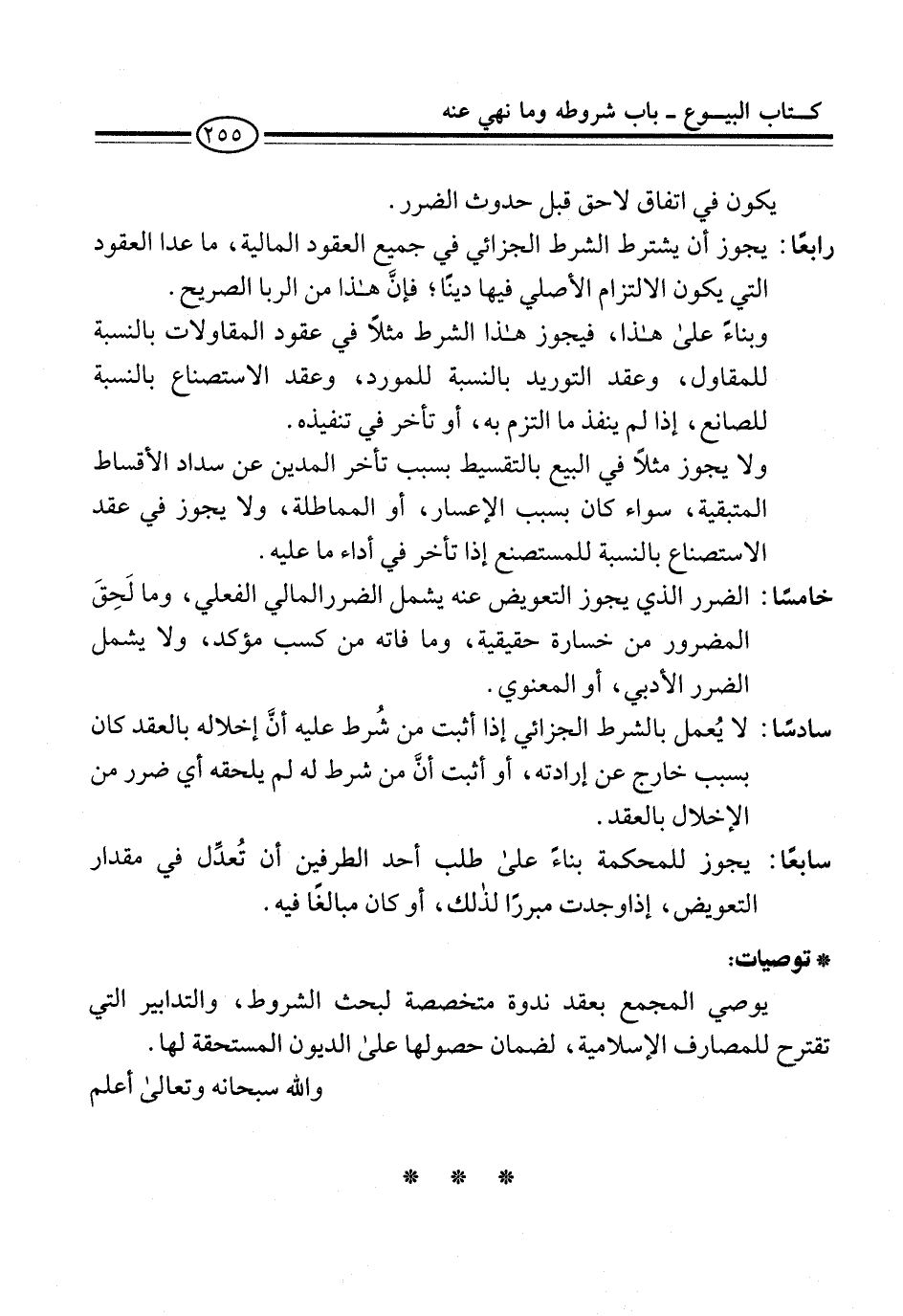 كتاب البيوع ـ باب شروطه وما نهي عنه ٢٥٥

يكون في اتفاق لاحق قبل حدوث الضرر.

رابعًا: يجوز أن يشترط الشرط الجزائي في جميع العقود المالية، ما عدا العقود التي يكون الالتزام الأصلي فيها دينًا؛ فإنَّ هٰذا من الربا الصريح.

وبناءً علىٰ هٰذا، فيجوز هٰذا الشرط مثلاً في عقود المقاولات بالنسبة للمقاول، وعقد التوريد بالنسبة للمورد، وعقد الاستصناع بالنسبة للصانع، إذا لم ينفذ ما التزم به، أو تأخر في تنفيذه.

ولا يجوز مثلاً في البيع بالتقسيط بسبب تأخر المدين عن سداد الأقساط المتبقية، سواء كان بسبب الإعسار، أو المماطلة، ولا يجوز في عقد الاستصناع بالنسبة للمستصنع إذا تأخر في أداء ما عليه.

خامسًا: الضرر الذي يجوز التعويض عنه يشمل الضررالمالي الفعلي، وما لَحِقَ المضرور من خسارة حقيقية، وما فاته من كسب مؤكد، ولا يشمل الضرر الأدبي، أو المعنوي.

سادسًا: لا يُعمل بالشرط الجزائي إذا أثبت من شُرط عليه أنَّ إخلاله بالعقد كان بسبب خارج عن إرادته، أو أثبت أنَّ من شرط له لم يلحقه أي ضرر من الإخلال بالعقد.

سابعًا: يجوز للمحكمة بناءً علىٰ طلب أحد الطرفين أن تُعدِّل في مقدار التعويض، إذاوجدت مبررًا لذٰلك، أو كان مبالغًا فيه.

* توصيات:

يوصي المجمع بعقد ندوة متخصصة لبحث الشروط، والتدابير التي تقترح للمصارف الإسلامية، لضمان حصولها علىٰ الديون المستحقة لها.

والله سبحانه وتعالىٰ أعلم

* * *